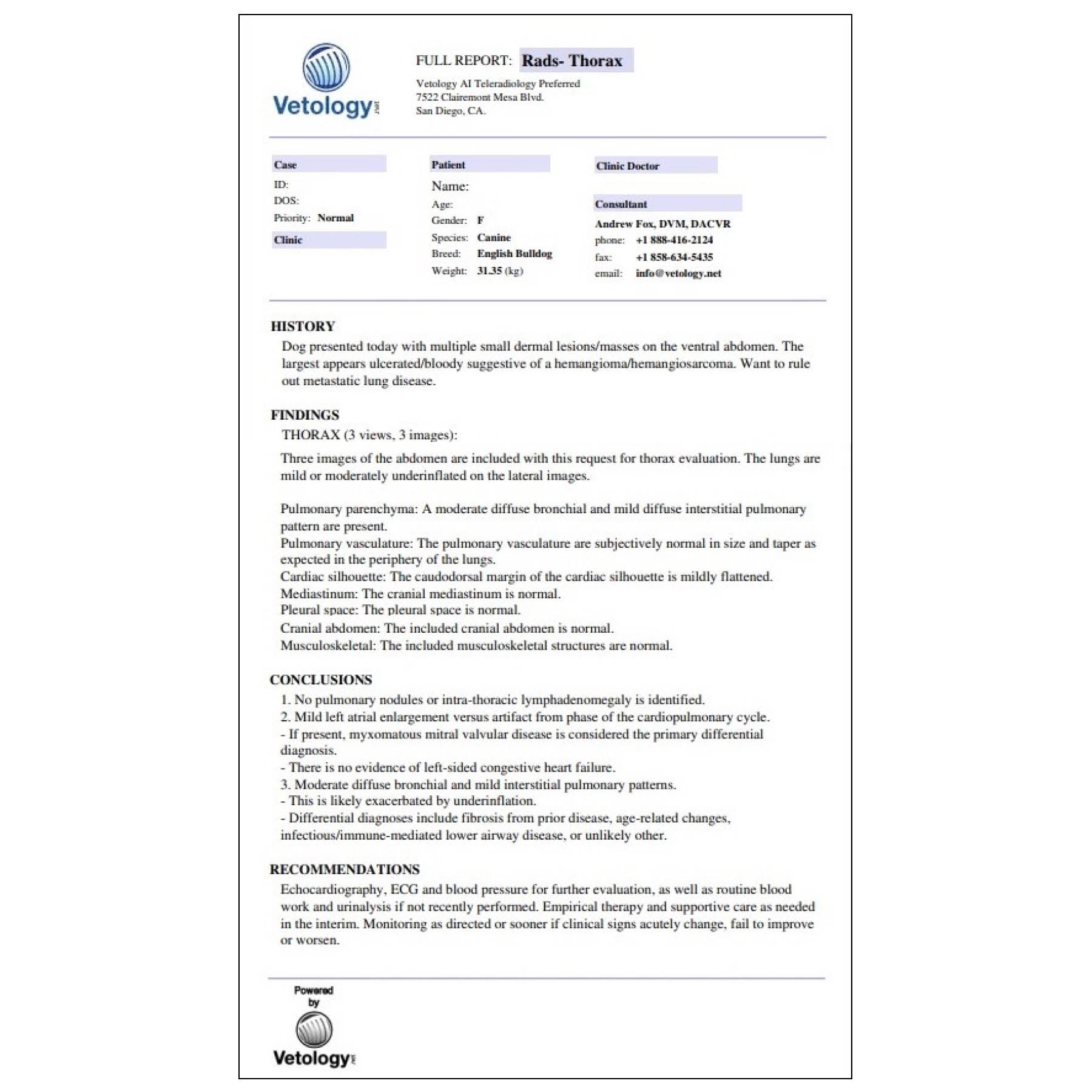 Vetology.net

FULL REPORT: Rads- Thorax

Vetology AI Teleradiology Preferred
7522 Clairemont Mesa Blvd.
San Diego, CA.

Case
ID:
DOS:
Priority: Normal

Clinic

Patient
Name:
Age:
Gender: F
Species: Canine
Breed: English Bulldog
Weight: 31.35 (kg)

Clinic Doctor

Consultant
Andrew Fox, DVM, DACVR
phone: +1 888-416-2124
fax: +1 858-634-5435
email: info@vetology.net

HISTORY
Dog presented today with multiple small dermal lesions/masses on the ventral abdomen. The largest appears ulcerated/bloody suggestive of a hemangioma/hemangiosarcoma. Want to rule out metastatic lung disease.

FINDINGS
THORAX (3 views, 3 images):

Three images of the abdomen are included with this request for thorax evaluation. The lungs are mild or moderately underinflated on the lateral images.

Pulmonary parenchyma: A moderate diffuse bronchial and mild diffuse interstitial pulmonary pattern are present.
Pulmonary vasculature: The pulmonary vasculature are subjectively normal in size and taper as expected in the periphery of the lungs.
Cardiac silhouette: The caudodorsal margin of the cardiac silhouette is mildly flattened.
Mediastinum: The cranial mediastinum is normal.
Pleural space: The pleural space is normal.
Cranial abdomen: The included cranial abdomen is normal.
Musculoskeletal: The included musculoskeletal structures are normal.

CONCLUSIONS
1. No pulmonary nodules or intra-thoracic lymphadenomegaly is identified.
2. Mild left atrial enlargement versus artifact from phase of the cardiopulmonary cycle.
- If present, myxomatous mitral valvular disease is considered the primary differential diagnosis.
- There is no evidence of left-sided congestive heart failure.
3. Moderate diffuse bronchial and mild interstitial pulmonary patterns.
- This is likely exacerbated by underinflation.
- Differential diagnoses include fibrosis from prior disease, age-related changes, infectious/immune-mediated lower airway disease, or unlikely other.

RECOMMENDATIONS
Echocardiography, ECG and blood pressure for further evaluation, as well as routine blood work and urinalysis if not recently performed. Empirical therapy and supportive care as needed in the interim. Monitoring as directed or sooner if clinical signs acutely change, fail to improve or worsen.

Powered by
Vetology.net